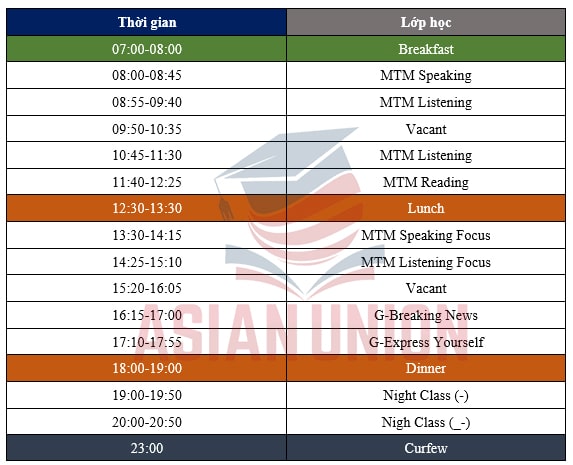 | Thời gian | Lớp học |
|---|---|
| 07:00-08:00 | Breakfast |
| 08:00-08:45 | MTM Speaking |
| 08:55-09:40 | MTM Listening |
| 09:50-10:35 | Vacant |
| 10:45-11:30 | MTM Listening |
| 11:40-12:25 | MTM Reading |
| 12:30-13:30 | Lunch |
| 13:30-14:15 | MTM Speaking Focus |
| 14:25-15:10 | MTM Listening Focus |
| 15:20-16:05 | Vacant |
| 16:15-17:00 | G-Breaking News |
| 17:10-17:55 | G-Express Yourself |
| 18:00-19:00 | Dinner |
| 19:00-19:50 | Night Class (-) |
| 20:00-20:50 | Nigh Class (_-) |
| 23:00 | Curfew |

ASIAN UNION